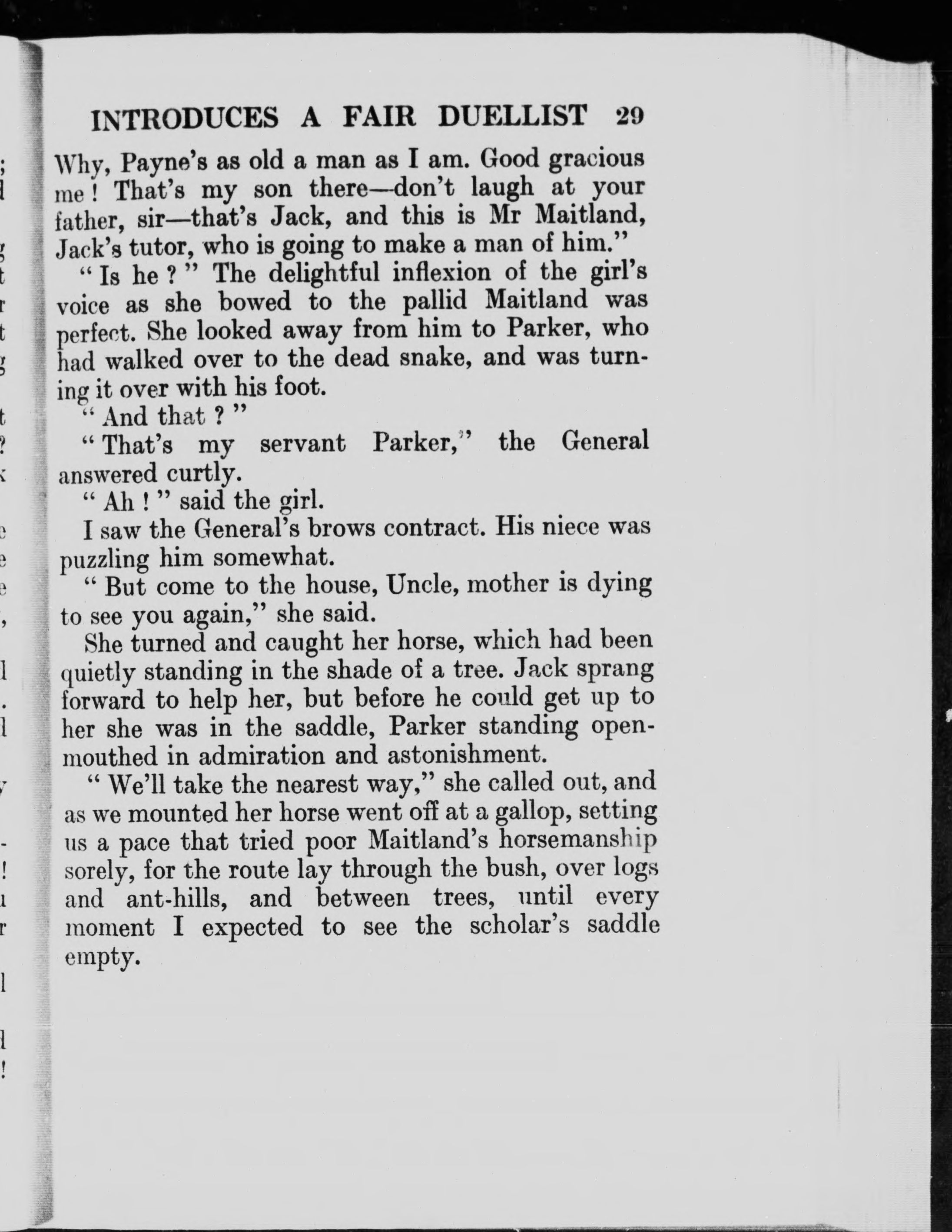 INTRODUCES A FAIR DUELLIST 29

Why, Payne's as old a man as I am. Good gracious me! That's my son there—don't laugh at your father, sir—that's Jack, and this is Mr Maitland, Jack's tutor, who is going to make a man of him."

"Is he?" The delightful inflexion of the girl's voice as she bowed to the pallid Maitland was perfect. She looked away from him to Parker, who had walked over to the dead snake, and was turning it over with his foot.

"And that?"

"That's my servant Parker," the General answered curtly.

"Ah!" said the girl.

I saw the General's brows contract. His niece was puzzling him somewhat.

"But come to the house, Uncle, mother is dying to see you again," she said.

She turned and caught her horse, which had been quietly standing in the shade of a tree. Jack sprang forward to help her, but before he could get up to her she was in the saddle, Parker standing open-mouthed in admiration and astonishment.

"We'll take the nearest way," she called out, and as we mounted her horse went off at a gallop, setting us a pace that tried poor Maitland's horsemanship sorely, for the route lay through the bush, over logs and ant-hills, and between trees, until every moment I expected to see the scholar's saddle empty.